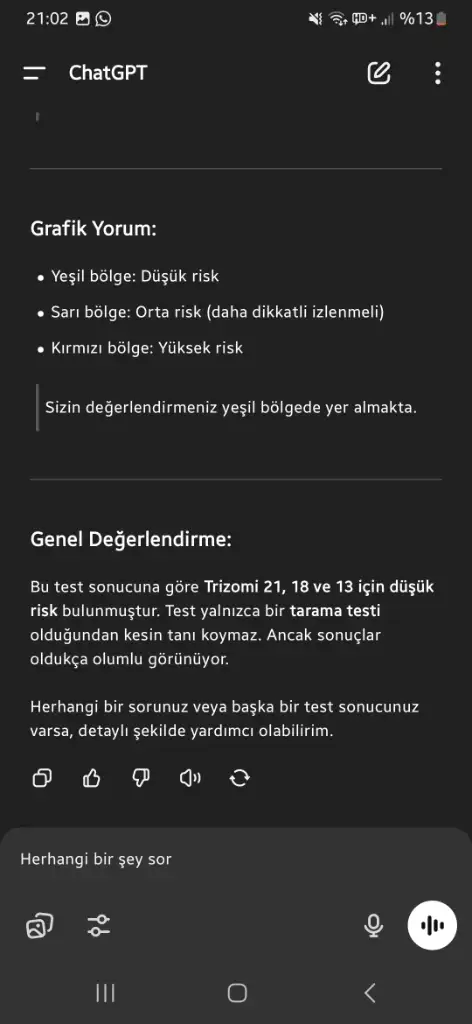 21:02 %13

ChatGPT

Grafik Yorum:

• Yeşil bölge: Düşük risk
• Sarı bölge: Orta risk (daha dikkatli izlenmeli)
• Kırmızı bölge: Yüksek risk

Sizin değerlendirmeniz yeşil bölgede yer almakta.

Genel Değerlendirme:

Bu test sonucuna göre Trizomi 21, 18 ve 13 için düşük risk bulunmuştur. Test yalnızca bir tarama testi olduğundan kesin tanı koymaz. Ancak sonuçlar oldukça olumlu görünüyor.

Herhangi bir sorunuz veya başka bir test sonucunuz varsa, detaylı şekilde yardımcı olabilirim.

Herhangi bir şey sor